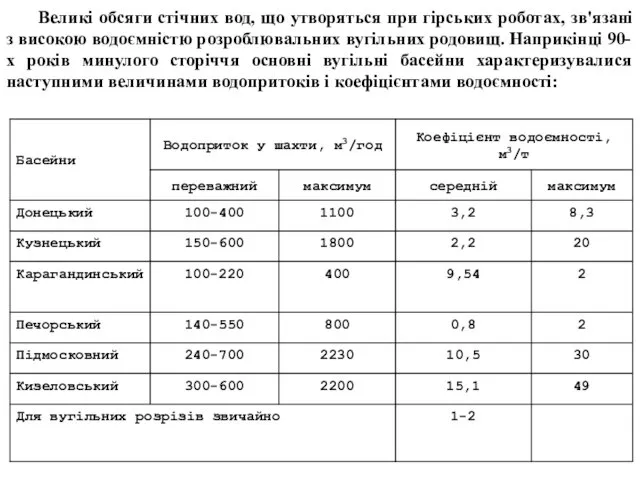 Великі обсяги стічних вод, що утворяться при гірських роботах, зв'язані з високою водоємністю розроблювальних вугільних родовищ. Наприкінці 90-х років минулого сторіччя основні вугільні басейни характеризувалися наступними величинами водопритоків і коефіцієнтами водоємності:

| Басейни | Водоприток у шахти, $м^3$/год | | Коефіцієнт водоємності, $м^3$/т | |
|---|---|---|---|---|
| | переважний | максимум | середній | максимум |
| Донецький | 100-400 | 1100 | 3,2 | 8,3 |
| Кузнецький | 150-600 | 1800 | 2,2 | 20 |
| Карагандинський | 100-220 | 400 | 9,54 | 2 |
| Печорський | 140-550 | 800 | 0,8 | 2 |
| Підмосковний | 240-700 | 2230 | 10,5 | 30 |
| Кизеловський | 300-600 | 2200 | 15,1 | 49 |
| Для вугільних розрізів звичайно | | | 1-2 | |